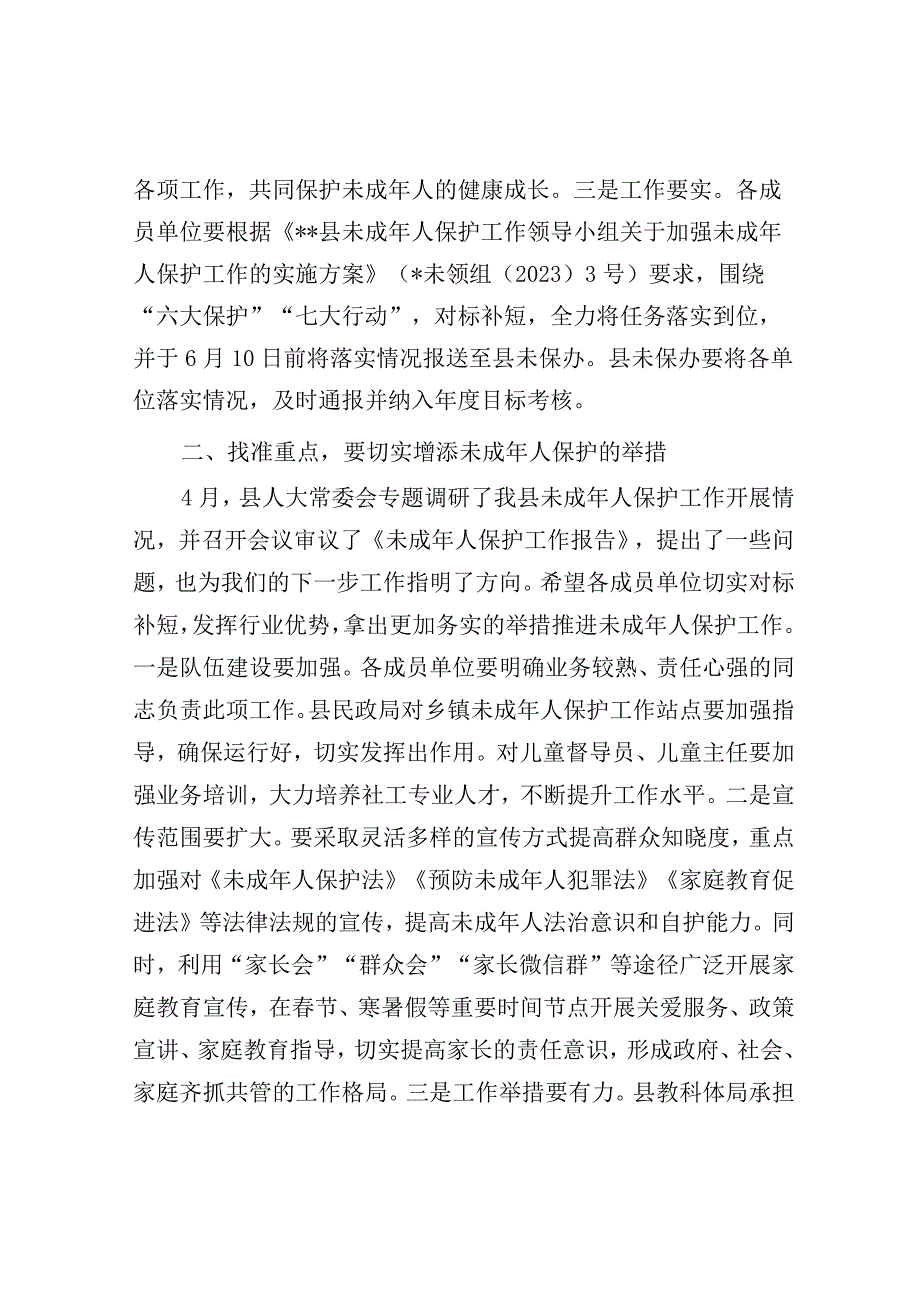 各项工作，共同保护未成年人的健康成长。三是工作要实。各成员单位要根据《**县未成年人保护工作领导小组关于加强未成年人保护工作的实施方案》（*未领组（2023）3号）要求，围绕“六大保护”“七大行动”，对标补短，全力将任务落实到位，并于6月10日前将落实情况报送至县未保办。县未保办要将各单位落实情况，及时通报并纳入年度目标考核。

二、找准重点，要切实增添未成年人保护的举措

4月，县人大常委会专题调研了我县未成年人保护工作开展情况，并召开会议审议了《未成年人保护工作报告》，提出了一些问题，也为我们的下一步工作指明了方向。希望各成员单位切实对标补短，发挥行业优势，拿出更加务实的举措推进未成年人保护工作。一是队伍建设要加强。各成员单位要明确业务较熟、责任心强的同志负责此项工作。县民政局对乡镇未成年人保护工作站点要加强指导，确保运行好，切实发挥出作用。对儿童督导员、儿童主任要加强业务培训，大力培养社工专业人才，不断提升工作水平。二是宣传范围要扩大。要采取灵活多样的宣传方式提高群众知晓度，重点加强对《未成年人保护法》《预防未成年人犯罪法》《家庭教育促进法》等法律法规的宣传，提高未成年人法治意识和自护能力。同时，利用“家长会”“群众会”“家长微信群”等途径广泛开展家庭教育宣传，在春节、寒暑假等重要时间节点开展关爱服务、政策宣讲、家庭教育指导，切实提高家长的责任意识，形成政府、社会、家庭齐抓共管的工作格局。三是工作举措要有力。县教科体局承担